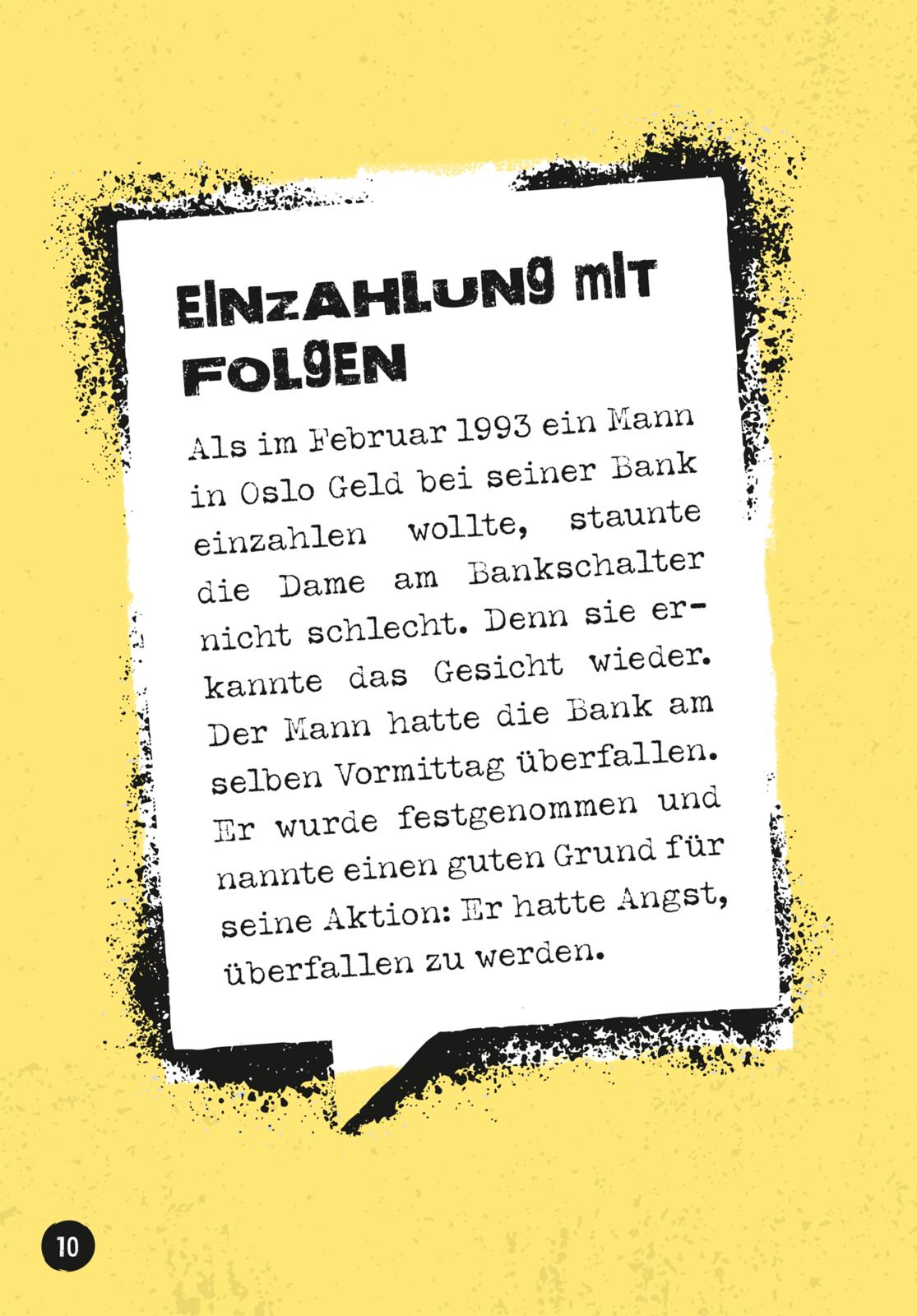 EINZAHLUNG MIT FOLGEN

Als im Februar 1993 ein Mann in Oslo Geld bei seiner Bank einzahlen wollte, staunte die Dame am Bankschalter nicht schlecht. Denn sie erkannte das Gesicht wieder. Der Mann hatte die Bank am selben Vormittag überfallen. Er wurde festgenommen und nannte einen guten Grund für seine Aktion: Er hatte Angst, überfallen zu werden.

10